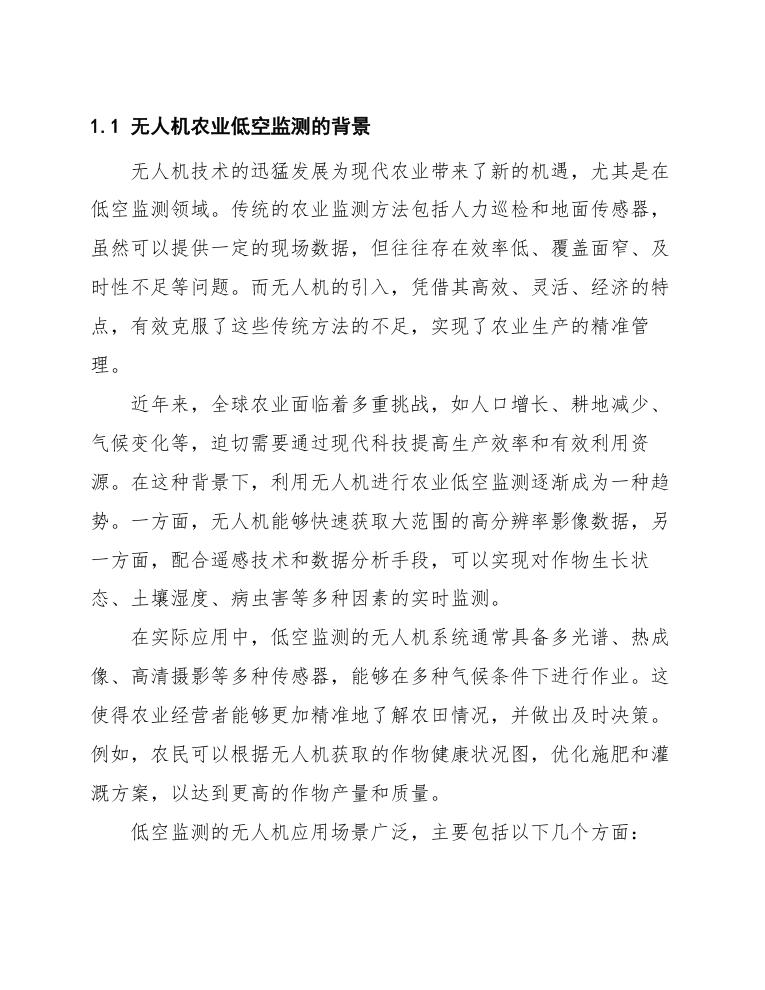 1.1 无人机农业低空监测的背景

无人机技术的迅猛发展为现代农业带来了新的机遇，尤其是在低空监测领域。传统的农业监测方法包括人力巡检和地面传感器，虽然可以提供一定的现场数据，但往往存在效率低、覆盖面窄、及时性不足等问题。而无人机的引入，凭借其高效、灵活、经济的特点，有效克服了这些传统方法的不足，实现了农业生产的精准管理。

近年来，全球农业面临着多重挑战，如人口增长、耕地减少、气候变化等，迫切需要通过现代科技提高生产效率和有效利用资源。在这种背景下，利用无人机进行农业低空监测逐渐成为一种趋势。一方面，无人机能够快速获取大范围的高分辨率影像数据，另一方面，配合遥感技术和数据分析手段，可以实现对作物生长状态、土壤湿度、病虫害等多种因素的实时监测。

在实际应用中，低空监测的无人机系统通常具备多光谱、热成像、高清摄影等多种传感器，能够在多种气候条件下进行作业。这使得农业经营者能够更加精准地了解农田情况，并做出及时决策。例如，农民可以根据无人机获取的作物健康状况图，优化施肥和灌溉方案，以达到更高的作物产量和质量。

低空监测的无人机应用场景广泛，主要包括以下几个方面：